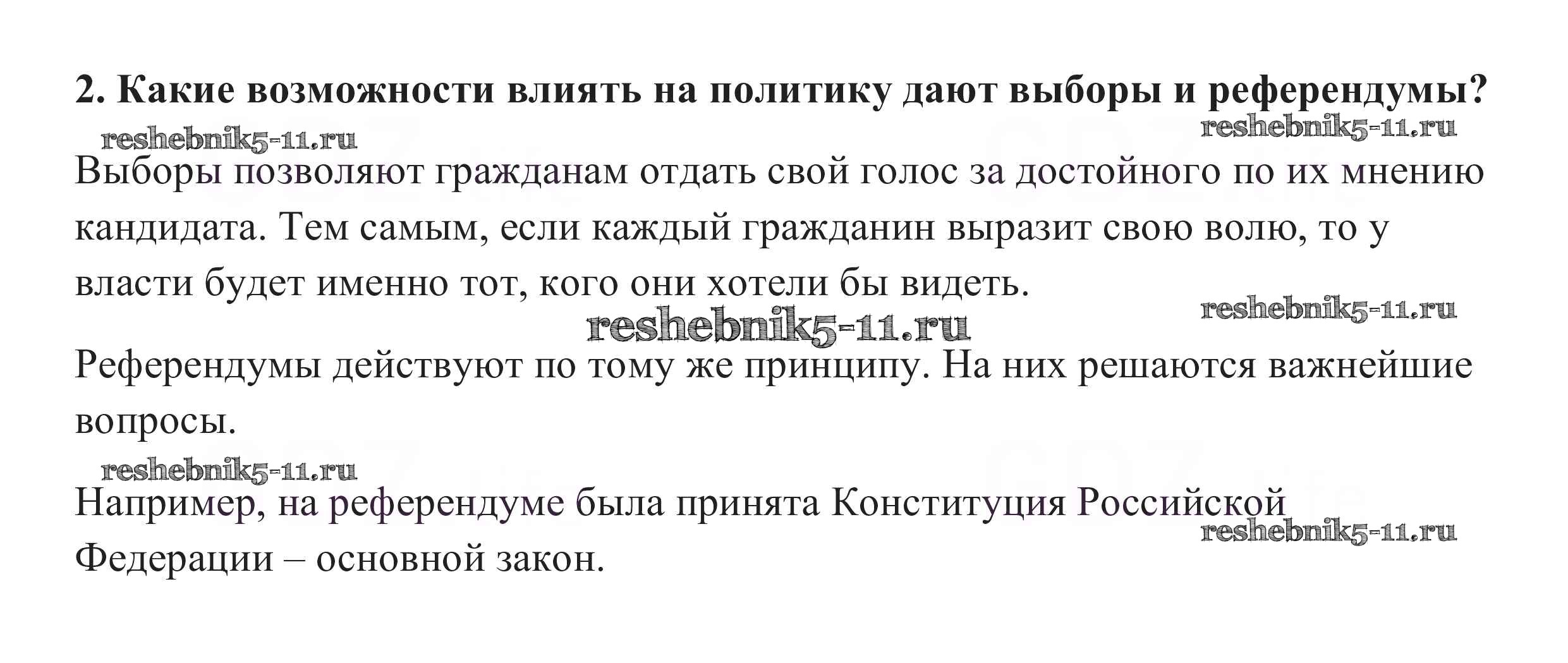 2. Какие возможности влиять на политику дают выборы и референдумы?

reshebnik5-11.ru reshebnik5-11.ru

Выборы позволяют гражданам отдать свой голос за достойного по их мнению кандидата. Тем самым, если каждый гражданин выразит свою волю, то у власти будет именно тот, кого они хотели бы видеть.

reshebnik5-11.ru
reshebnik5-11.ru

Референдумы действуют по тому же принципу. На них решаются важнейшие вопросы.

reshebnik5-11.ru

Например, на референдуме была принята Конституция Российской Федерации – основной закон.

reshebnik5-11.ru